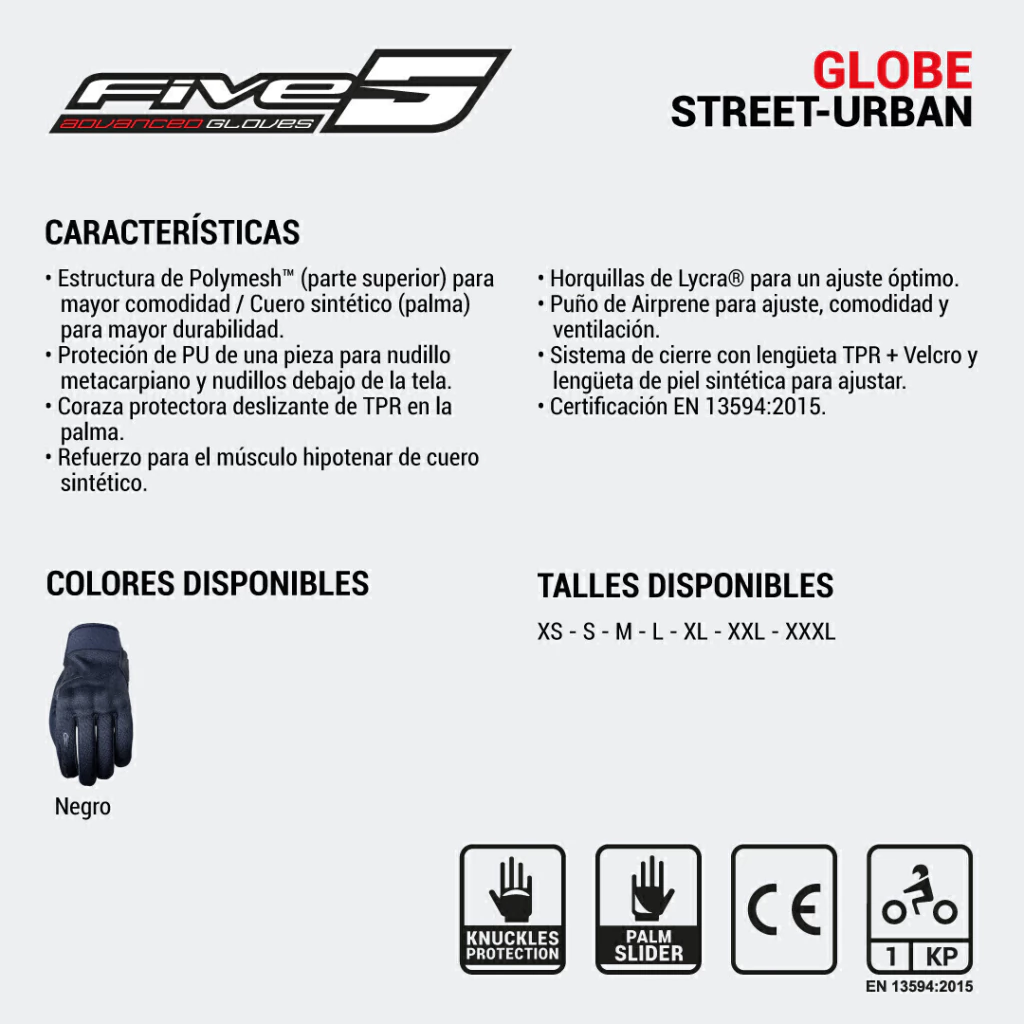 FIVE 5
ADVANCED GLOVES

GLOBE
STREET-URBAN

CARACTERÍSTICAS

• Estructura de Polymesh™ (parte superior) para mayor comodidad / Cuero sintético (palma) para mayor durabilidad.
• Proteción de PU de una pieza para nudillo metacarpiano y nudillos debajo de la tela.
• Coraza protectora deslizante de TPR en la palma.
• Refuerzo para el músculo hipotenar de cuero sintético.

• Horquillas de Lycra® para un ajuste óptimo.
• Puño de Airprene para ajuste, comodidad y ventilación.
• Sistema de cierre con lengüeta TPR + Velcro y lengüeta de piel sintética para ajustar.
• Certificación EN 13594:2015.

COLORES DISPONIBLES

Negro

TALLES DISPONIBLES

XS - S - M - L - XL - XXL - XXXL

KNUCKLES PROTECTION

PALM SLIDER

CE

1 KP
EN 13594:2015